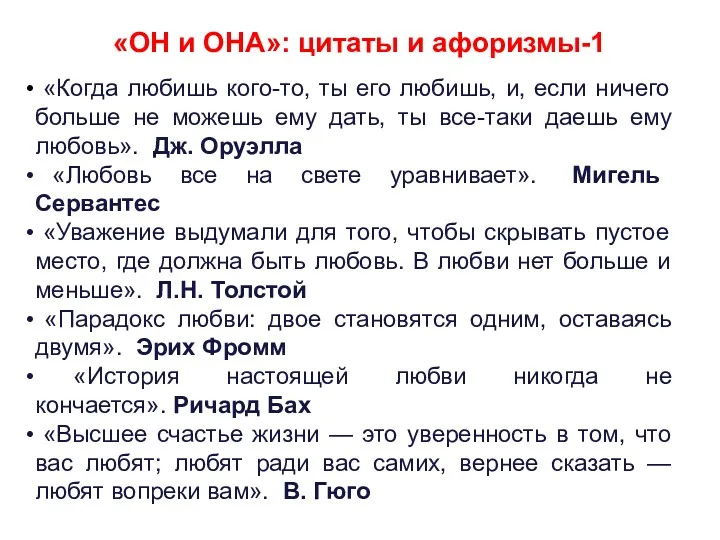 «ОН и ОНА»: цитаты и афоризмы-1

• «Когда любишь кого-то, ты его любишь, и, если ничего больше не можешь ему дать, ты все-таки даешь ему любовь». Дж. Оруэлла
• «Любовь все на свете уравнивает». Мигель Сервантес
• «Уважение выдумали для того, чтобы скрывать пустое место, где должна быть любовь. В любви нет больше и меньше». Л.Н. Толстой
• «Парадокс любви: двое становятся одним, оставаясь двумя». Эрих Фромм
• «История настоящей любви никогда не кончается». Ричард Бах
• «Высшее счастье жизни — это уверенность в том, что вас любят; любят ради вас самих, вернее сказать — любят вопреки вам». В. Гюго